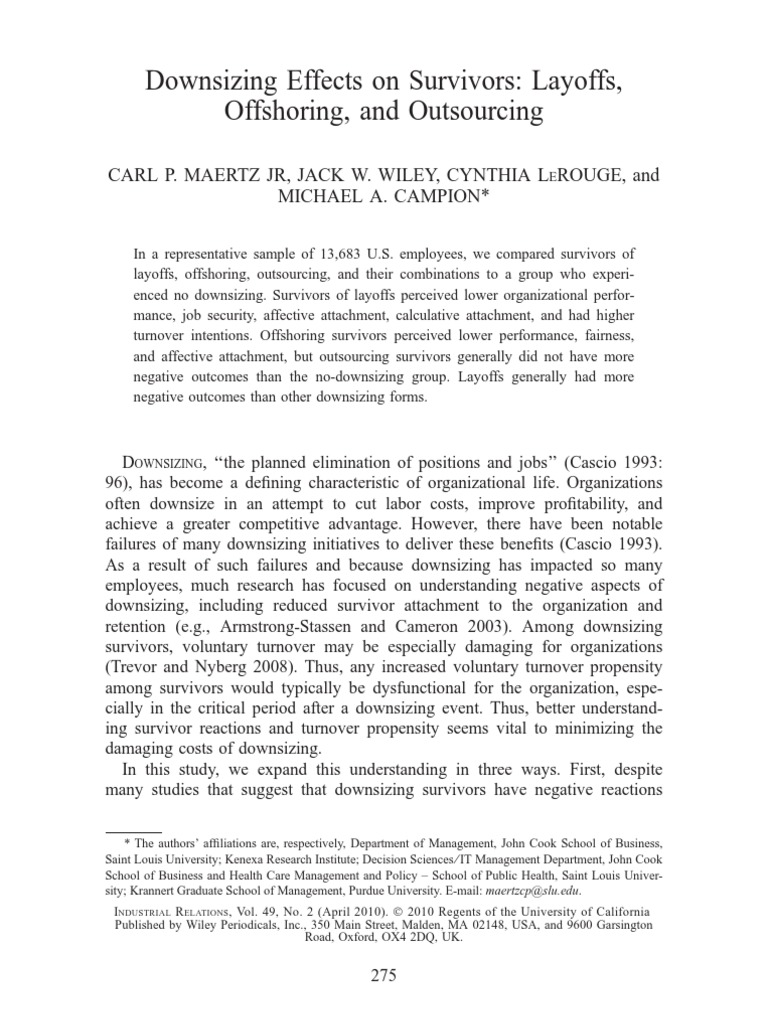 Downsizing Effects on Survivors: Layoffs, Offshoring, and Outsourcing

CARL P. MAERTZ JR, JACK W. WILEY, CYNTHIA LeROUGE, and MICHAEL A. CAMPION*

In a representative sample of 13,683 U.S. employees, we compared survivors of layoffs, offshoring, outsourcing, and their combinations to a group who experienced no downsizing. Survivors of layoffs perceived lower organizational performance, job security, affective attachment, calculative attachment, and had higher turnover intentions. Offshoring survivors perceived lower performance, fairness, and affective attachment, but outsourcing survivors generally did not have more negative outcomes than the no-downsizing group. Layoffs generally had more negative outcomes than other downsizing forms.

Downsizing, "the planned elimination of positions and jobs" (Cascio 1993: 96), has become a defining characteristic of organizational life. Organizations often downsize in an attempt to cut labor costs, improve profitability, and achieve a greater competitive advantage. However, there have been notable failures of many downsizing initiatives to deliver these benefits (Cascio 1993). As a result of such failures and because downsizing has impacted so many employees, much research has focused on understanding negative aspects of downsizing, including reduced survivor attachment to the organization and retention (e.g., Armstrong-Stassen and Cameron 2003). Among downsizing survivors, voluntary turnover may be especially damaging for organizations (Trevor and Nyberg 2008). Thus, any increased voluntary turnover propensity among survivors would typically be dysfunctional for the organization, especially in the critical period after a downsizing event. Thus, better understanding survivor reactions and turnover propensity seems vital to minimizing the damaging costs of downsizing.

In this study, we expand this understanding in three ways. First, despite many studies that suggest that downsizing survivors have negative reactions

* The authors' affiliations are, respectively, Department of Management, John Cook School of Business, Saint Louis University; Kenexa Research Institute; Decision Sciences/IT Management Department, John Cook School of Business and Health Care Management and Policy – School of Public Health, Saint Louis University; Krannert Graduate School of Management, Purdue University. E-mail: maertzcp@slu.edu.

Industrial Relations, Vol. 49, No. 2 (April 2010). © 2010 Regents of the University of California Published by Wiley Periodicals, Inc., 350 Main Street, Malden, MA 02148, USA, and 9600 Garsington Road, Oxford, OX4 2DQ, UK.

275